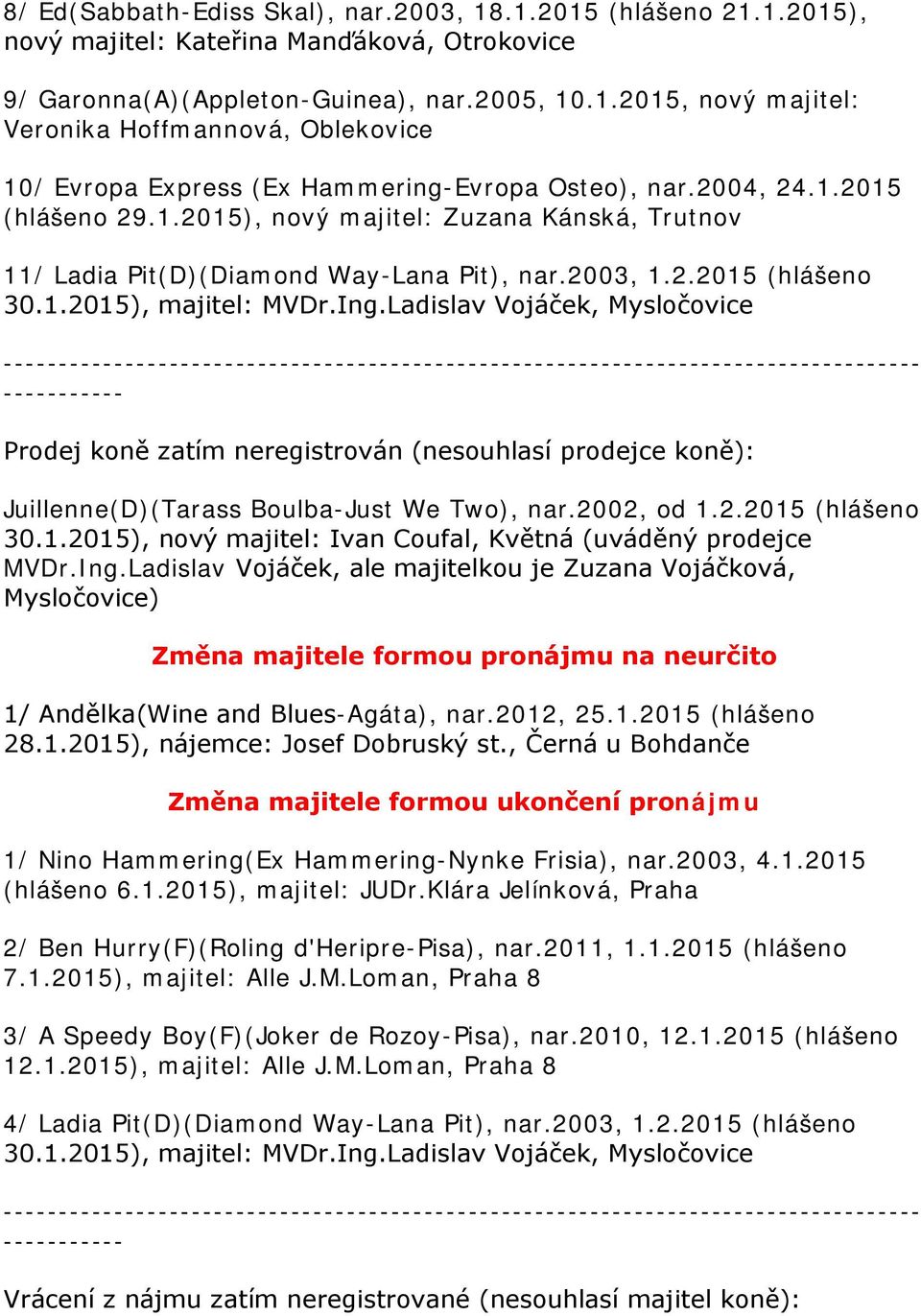 8/ Ed(Sabbath-Ediss Skal), nar.2003, 18.1.2015 (hlášeno 21.1.2015), nový majitel: Kateřina Manďáková, Otrokovice

9/ Garonna(A)(Appleton-Guinea), nar.2005, 10.1.2015, nový majitel: Veronika Hoffmannová, Oblekovice

10/ Evropa Express (Ex Hammering-Evropa Osteo), nar.2004, 24.1.2015 (hlášeno 29.1.2015), nový majitel: Zuzana Kánská, Trutnov

11/ Ladia Pit(D)(Diamond Way-Lana Pit), nar.2003, 1.2.2015 (hlášeno 30.1.2015), majitel: MVDr.Ing.Ladislav Vojáček, Mysločovice

-------------------------------------------------------------------------------------------

Prodej koně zatím neregistrován (nesouhlasí prodejce koně):

Juillenne(D)(Tarass Boulba-Just We Two), nar.2002, od 1.2.2015 (hlášeno 30.1.2015), nový majitel: Ivan Coufal, Květná (uváděný prodejce MVDr.Ing.Ladislav Vojáček, ale majitelkou je Zuzana Vojáčková, Mysločovice)

Změna majitele formou pronájmu na neurčito

1/ Andělka(Wine and Blues-Agáta), nar.2012, 25.1.2015 (hlášeno 28.1.2015), nájemce: Josef Dobruský st., Černá u Bohdanče

Změna majitele formou ukončení pronájmu

1/ Nino Hammering(Ex Hammering-Nynke Frisia), nar.2003, 4.1.2015 (hlášeno 6.1.2015), majitel: JUDr.Klára Jelínková, Praha

2/ Ben Hurry(F)(Roling d'Heripre-Pisa), nar.2011, 1.1.2015 (hlášeno 7.1.2015), majitel: Alle J.M.Loman, Praha 8

3/ A Speedy Boy(F)(Joker de Rozoy-Pisa), nar.2010, 12.1.2015 (hlášeno 12.1.2015), majitel: Alle J.M.Loman, Praha 8

4/ Ladia Pit(D)(Diamond Way-Lana Pit), nar.2003, 1.2.2015 (hlášeno 30.1.2015), majitel: MVDr.Ing.Ladislav Vojáček, Mysločovice

-------------------------------------------------------------------------------------------

Vrácení z nájmu zatím neregistrované (nesouhlasí majitel koně):